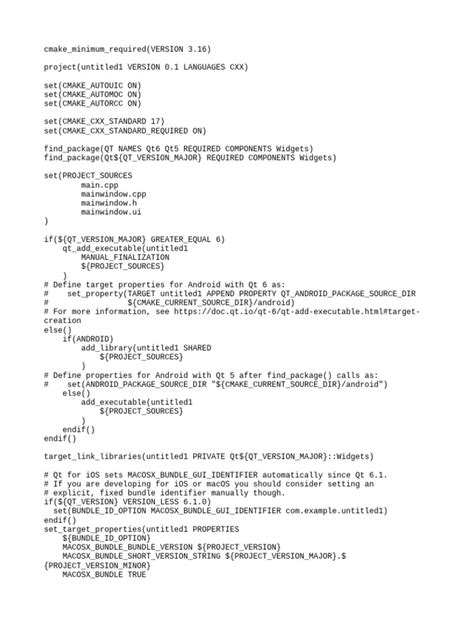 cmake_minimum_required(VERSION 3.16)

project(untitled1 VERSION 0.1 LANGUAGES CXX)

set(CMAKE_AUTOUIC ON)
set(CMAKE_AUTOMOC ON)
set(CMAKE_AUTORCC ON)

set(CMAKE_CXX_STANDARD 17)
set(CMAKE_CXX_STANDARD_REQUIRED ON)

find_package(QT NAMES Qt6 Qt5 REQUIRED COMPONENTS Widgets)
find_package(Qt${QT_VERSION_MAJOR} REQUIRED COMPONENTS Widgets)

set(PROJECT_SOURCES
        main.cpp
        mainwindow.cpp
        mainwindow.h
        mainwindow.ui
)

if(${QT_VERSION_MAJOR} GREATER_EQUAL 6)
    qt_add_executable(untitled1
        MANUAL_FINALIZATION
        ${PROJECT_SOURCES}
    )
# Define target properties for Android with Qt 6 as:
#    set_property(TARGET untitled1 APPEND PROPERTY QT_ANDROID_PACKAGE_SOURCE_DIR
#                 ${CMAKE_CURRENT_SOURCE_DIR}/android)
# For more information, see https://doc.qt.io/qt-6/qt-add-executable.html#target-creation
else()
    if(ANDROID)
        add_library(untitled1 SHARED
            ${PROJECT_SOURCES}
        )
# Define properties for Android with Qt 5 after find_package() calls as:
#    set(ANDROID_PACKAGE_SOURCE_DIR "${CMAKE_CURRENT_SOURCE_DIR}/android")
    else()
        add_executable(untitled1
            ${PROJECT_SOURCES}
        )
    endif()
endif()

target_link_libraries(untitled1 PRIVATE Qt${QT_VERSION_MAJOR}::Widgets)

# Qt for iOS sets MACOSX_BUNDLE_GUI_IDENTIFIER automatically since Qt 6.1.
# If you are developing for iOS or macOS you should consider setting an
# explicit, fixed bundle identifier manually though.
if(${QT_VERSION} VERSION_LESS 6.1.0)
  set(BUNDLE_ID_OPTION MACOSX_BUNDLE_GUI_IDENTIFIER com.example.untitled1)
endif()
set_target_properties(untitled1 PROPERTIES
    ${BUNDLE_ID_OPTION}
    MACOSX_BUNDLE_BUNDLE_VERSION ${PROJECT_VERSION}
    MACOSX_BUNDLE_SHORT_VERSION_STRING ${PROJECT_VERSION_MAJOR}.${PROJECT_VERSION_MINOR}
    MACOSX_BUNDLE TRUE